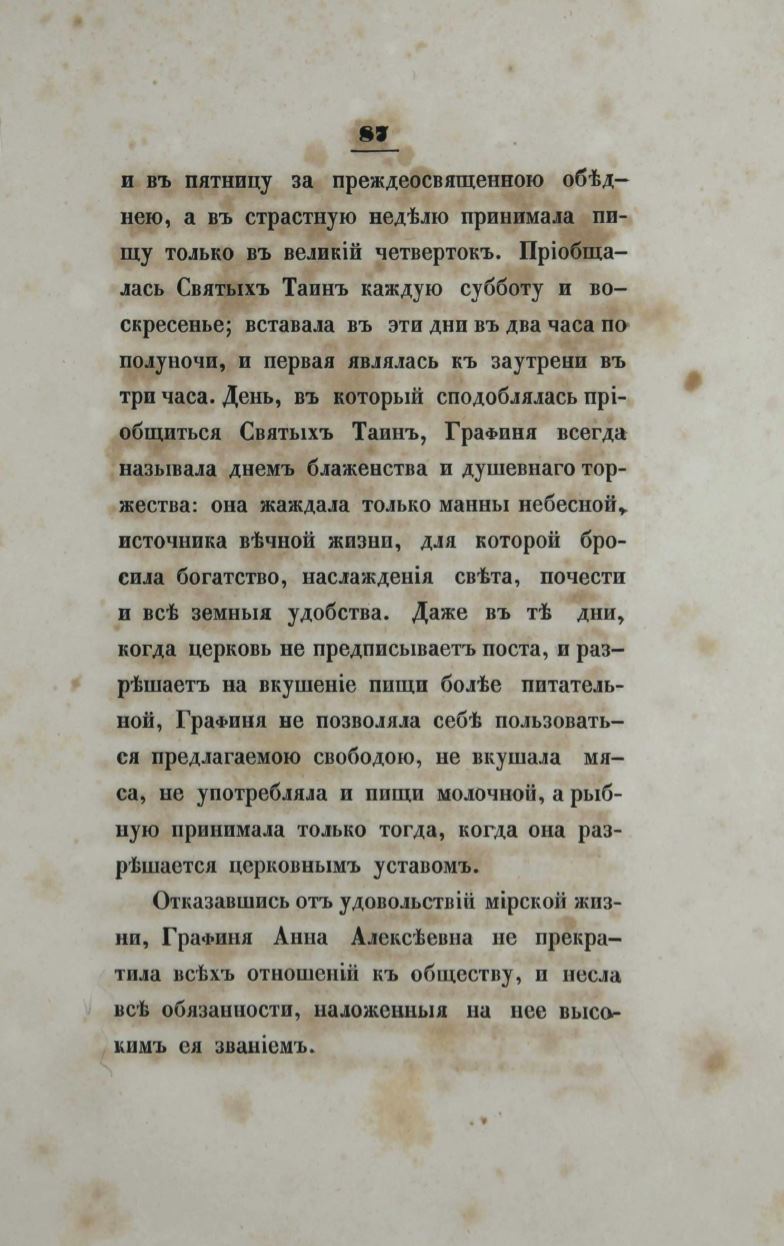 87

и въ пятницу за преждеосвященною обѣднею, а въ страстную недѣлю принимала пищу только въ великій четвертокъ. Пріобщалась Святыхъ Таинъ каждую субботу и воскресенье; вставала въ эти дни въ два часа по полуночи, и первая являлась къ заутрени въ три часа. День, въ который сподоблялась пріобщиться Святыхъ Таинъ, Графиня всегда называла днемъ блаженства и душевнаго торжества: она жаждала только манны небесной, источника вѣчной жизни, для которой бросила богатство, наслажденія свѣта, почести и всѣ земныя удобства. Даже въ тѣ дни, когда церковь не предписываетъ поста, и разрѣшаетъ на вкушеніе пищи болѣе питательной, Графиня не позволяла себѣ пользоваться предлагаемою свободою, не вкушала мяса, не употребляла и пищи молочной, а рыбную принимала только тогда, когда она разрѣшается церковнымъ уставомъ.

Отказавшись отъ удовольствій мірской жизни, Графиня Анна Алексѣевна не прекратила всѣхъ отношеній къ обществу, и несла всѣ обязанности, наложенныя на нее высокимъ ея званіемъ.